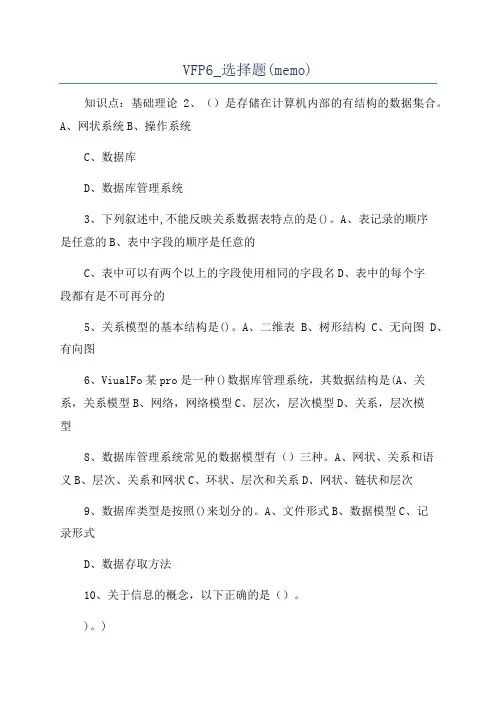 VFP6_选择题(memo)

知识点：基础理论 2、（）是存储在计算机内部的有结构的数据集合。A、网状系统 B、操作系统

C、数据库

D、数据库管理系统

3、下列叙述中,不能反映关系数据表特点的是()。A、表记录的顺序是任意的 B、表中字段的顺序是任意的

C、表中可以有两个以上的字段使用相同的字段名 D、表中的每个字段都有是不可再分的

5、关系模型的基本结构是()。A、二维表 B、树形结构 C、无向图 D、有向图

6、ViualFo 某 pro 是一种()数据库管理系统，其数据结构是(A、关系，关系模型 B、网络，网络模型 C、层次，层次模型 D、关系，层次模型

8、数据库管理系统常见的数据模型有（）三种。A、网状、关系和语义 B、层次、关系和网状 C、环状、层次和关系 D、网状、链状和层次

9、数据库类型是按照()来划分的。A、文件形式 B、数据模型 C、记录形式

D、数据存取方法

10、关于信息的概念，以下正确的是（）。

)。)